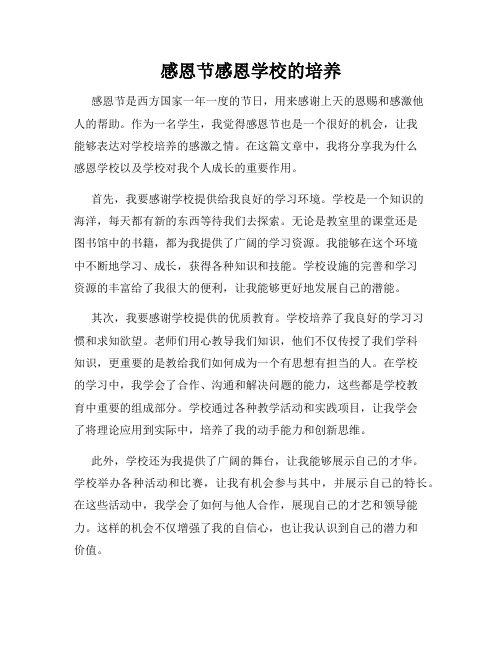 感恩节感恩学校的培养

感恩节是西方国家一年一度的节日，用来感谢上天的恩赐和感激他人的帮助。作为一名学生，我觉得感恩节也是一个很好的机会，让我能够表达对学校培养的感激之情。在这篇文章中，我将分享我为什么感恩学校以及学校对我个人成长的重要作用。

首先，我要感谢学校提供给我良好的学习环境。学校是一个知识的海洋，每天都有新的东西等待我们去探索。无论是教室里的课堂还是图书馆中的书籍，都为我提供了广阔的学习资源。我能够在这个环境中不断地学习、成长，获得各种知识和技能。学校设施的完善和学习资源的丰富给了我很大的便利，让我能够更好地发展自己的潜能。

其次，我要感谢学校提供的优质教育。学校培养了我良好的学习习惯和求知欲望。老师们用心教导我们知识，他们不仅传授了我们学科知识，更重要的是教给我们如何成为一个有思想有担当的人。在学校的学习中，我学会了合作、沟通和解决问题的能力，这些都是学校教育中重要的组成部分。学校通过各种教学活动和实践项目，让我学会了将理论应用到实际中，培养了我的动手能力和创新思维。

此外，学校还为我提供了广阔的舞台，让我能够展示自己的才华。学校举办各种活动和比赛，让我有机会参与其中，并展示自己的特长。在这些活动中，我学会了如何与他人合作，展现自己的才艺和领导能力。这样的机会不仅增强了我的自信心，也让我认识到自己的潜力和价值。